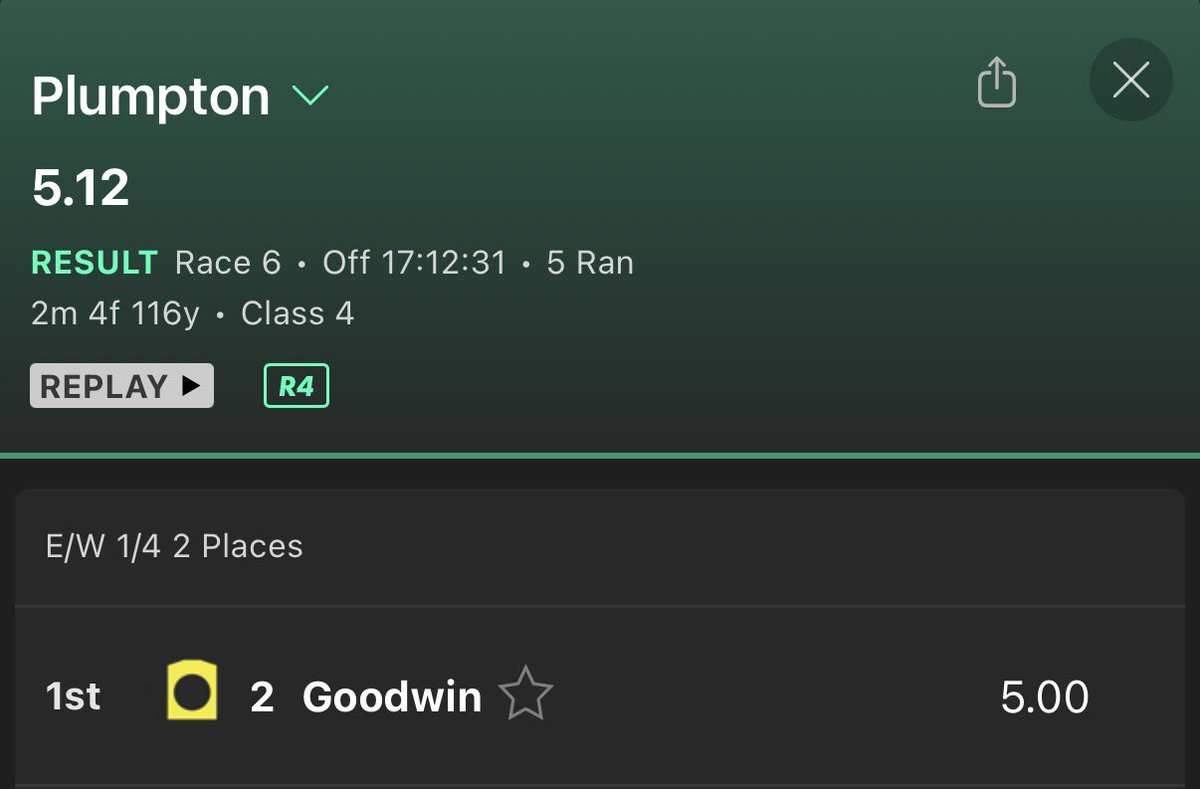 Plumpton

5.12

RESULT Race 6 • Off 17:12:31 • 5 Ran
2m 4f 116y • Class 4

REPLAY ▶ R4

E/W 1/4 2 Places

1st 2 Goodwin 5.00